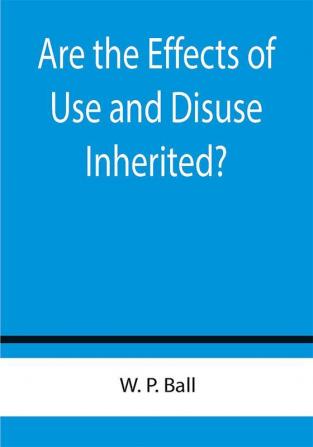 Are the Effects of Use and Disuse Inherited?

W. P. Ball